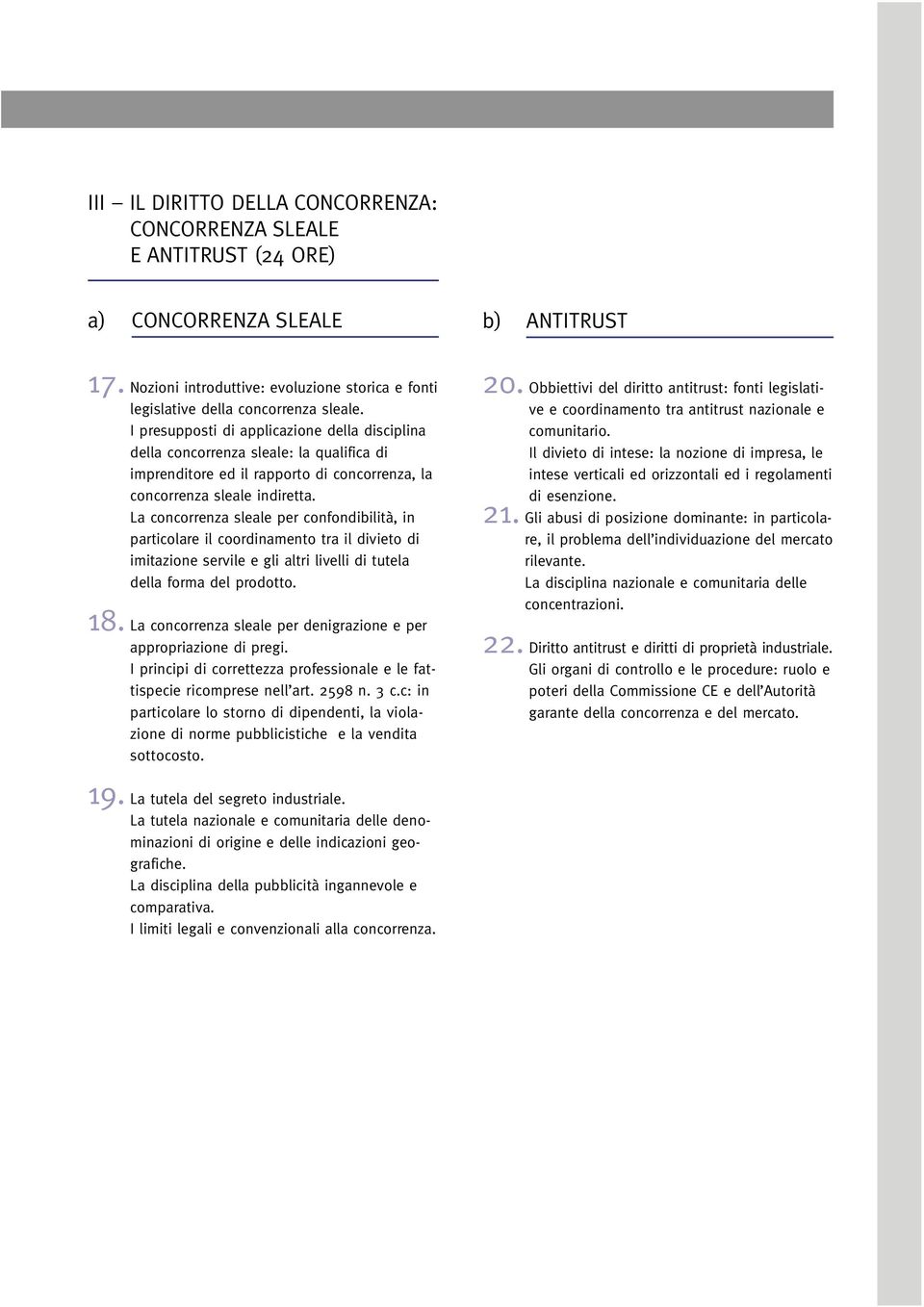 III – IL DIRITTO DELLA CONCORRENZA: CONCORRENZA SLEALE E ANTITRUST (24 ORE)

a) CONCORRENZA SLEALE

17. Nozioni introduttive: evoluzione storica e fonti legislative della concorrenza sleale.
I presupposti di applicazione della disciplina della concorrenza sleale: la qualifica di imprenditore ed il rapporto di concorrenza, la concorrenza sleale indiretta.
La concorrenza sleale per confondibilità, in particolare il coordinamento tra il divieto di imitazione servile e gli altri livelli di tutela della forma del prodotto.

18. La concorrenza sleale per denigrazione e per appropriazione di pregi.
I principi di correttezza professionale e le fattispecie ricomprese nell'art. 2598 n. 3 c.c: in particolare lo storno di dipendenti, la violazione di norme pubblicistiche e la vendita sottocosto.

19. La tutela del segreto industriale.
La tutela nazionale e comunitaria delle denominazioni di origine e delle indicazioni geografiche.
La disciplina della pubblicità ingannevole e comparativa.
I limiti legali e convenzionali alla concorrenza.

b) ANTITRUST

20. Obbiettivi del diritto antitrust: fonti legislative e coordinamento tra antitrust nazionale e comunitario.
Il divieto di intese: la nozione di impresa, le intese verticali ed orizzontali ed i regolamenti di esenzione.

21. Gli abusi di posizione dominante: in particolare, il problema dell'individuazione del mercato rilevante.
La disciplina nazionale e comunitaria delle concentrazioni.

22. Diritto antitrust e diritti di proprietà industriale.
Gli organi di controllo e le procedure: ruolo e poteri della Commissione CE e dell'Autorità garante della concorrenza e del mercato.